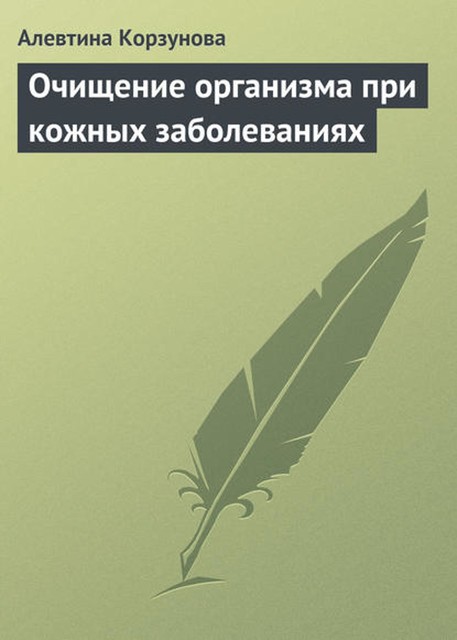 Алевтина Корзунова

Очищение организма при кожных заболеваниях